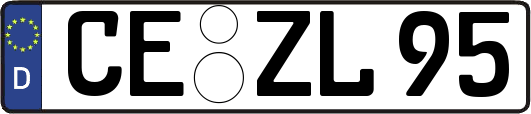 D
CE ZL 95